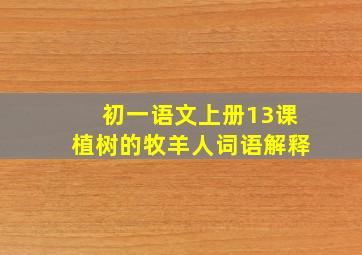 初一语文上册13课
植树的牧羊人词语解释